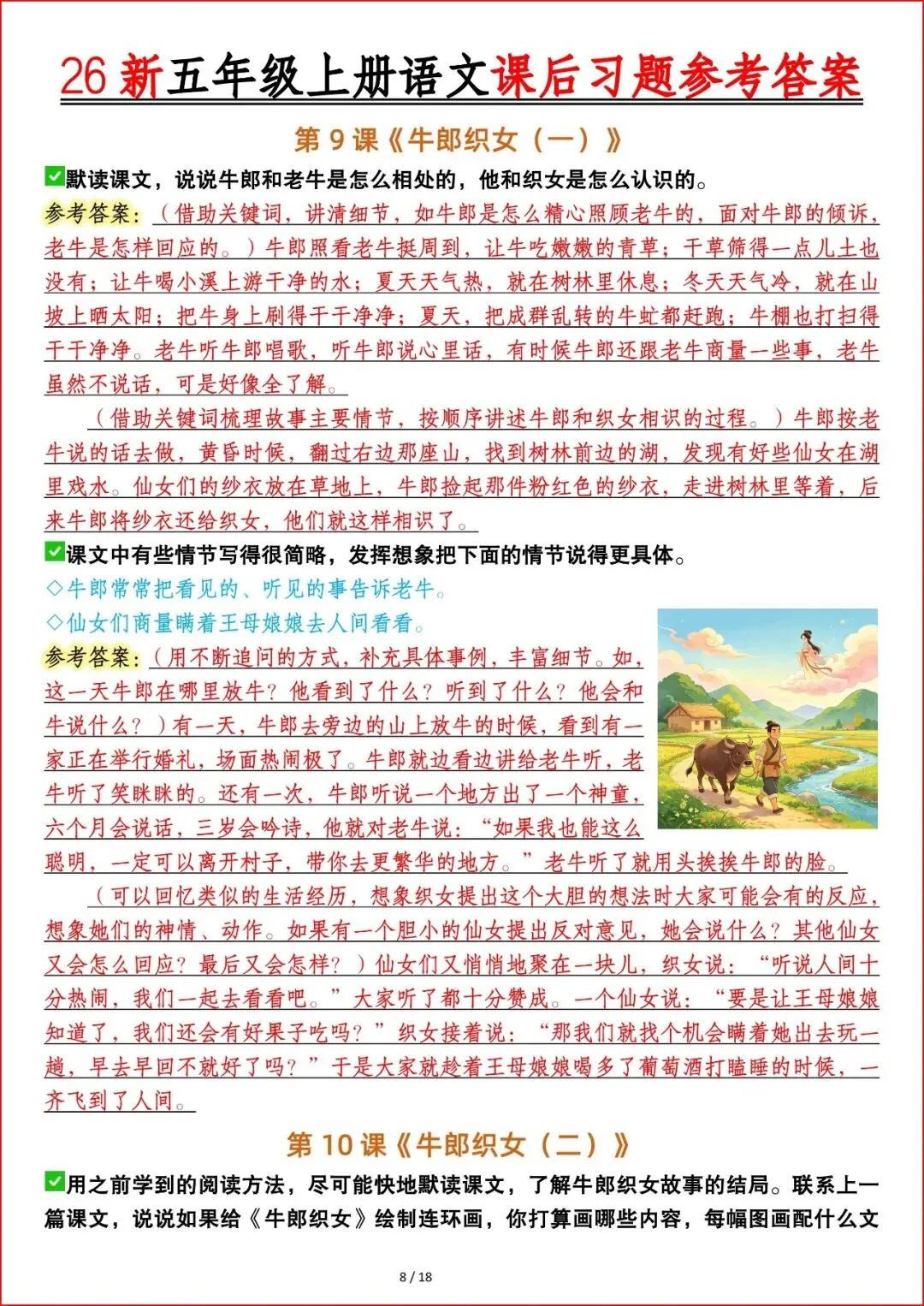 26新五年级上册语文课后习题参考答案

第9课《牛郎织女（一）》

☑默读课文，说说牛郎和老牛是怎么相处的，他和织女是怎么认识的。

参考答案：（借助关键词，讲清细节，如牛郎是怎么精心照顾老牛的，面对牛郎的倾诉，老牛是怎样回应的。）牛郎照看老牛挺周到，让牛吃嫩嫩的青草；干草筛得一点儿土也没有；让牛喝小溪上游干净的水；夏天天气热，就在树林里休息；冬天天气冷，就在山坡上晒太阳；把牛身上刷得干干净净；夏天，把成群乱转的牛虻都赶跑；牛棚也打扫得干干净净。老牛听牛郎唱歌，听牛郎说心里话，有时候牛郎还跟老牛商量一些事，老牛虽然不说话，可是好像全了解。

（借助关键词梳理故事主要情节，按顺序讲述牛郎和织女相识的过程。）牛郎按老牛说的话去做，黄昏时候，翻过右边那座山，找到树林前边的湖，发现有好些仙女在湖里戏水。仙女们的纱衣放在草地上，牛郎捡起那件粉红色的纱衣，走进树林里等着，后来牛郎将纱衣还给织女，他们就这样相识了。

☑课文中有些情节写得很简略，发挥想象把下面的情节说得更具体。

◇牛郎常常把看见的、听见的事告诉老牛。

◇仙女们商量瞒着王母娘娘去人间看看。

参考答案：（用不断追问的方式，补充具体事例，丰富细节。如，这一天牛郎在哪里放牛？他看到了什么？听到了什么？他会和牛说什么？）有一天，牛郎去旁边的山上放牛的时候，看到有一家正在举行婚礼，场面热闹极了。牛郎就边看边讲给老牛听，老牛听了笑眯眯的。还有一次，牛郎听说一个地方出了一个神童，六个月会说话，三岁会吟诗，他就对老牛说：“如果我也能这么聪明，一定可以离开村子，带你去更繁华的地方。”老牛听了就用头挨挨牛郎的脸。

（可以回忆类似的生活经历，想象织女提出这个大胆的想法时大家可能会有的反应，想象她们的神情、动作。如果有一个胆小的仙女提出反对意见，她会说什么？其他仙女又会怎么回应？最后又会怎样？）仙女们又悄悄地聚在一块儿，织女说：“听说人间十分热闹，我们一起去看看吧。”大家听了都十分赞成。一个仙女说：“要是让王母娘娘知道了，我们还会有好果子吃吗？”织女接着说：“那我们就找个机会瞒着她出去玩一趟，早去早回不就好了吗？”于是大家就趁着王母娘娘喝多了葡萄酒打瞌睡的时候，一齐飞到了人间。

第10课《牛郎织女（二）》

☑用之前学到的阅读方法，尽可能快地默读课文，了解牛郎织女故事的结局。联系上一篇课文，说说如果给《牛郎织女》绘制连环画，你打算画哪些内容，每幅图画配什么文

8 / 18